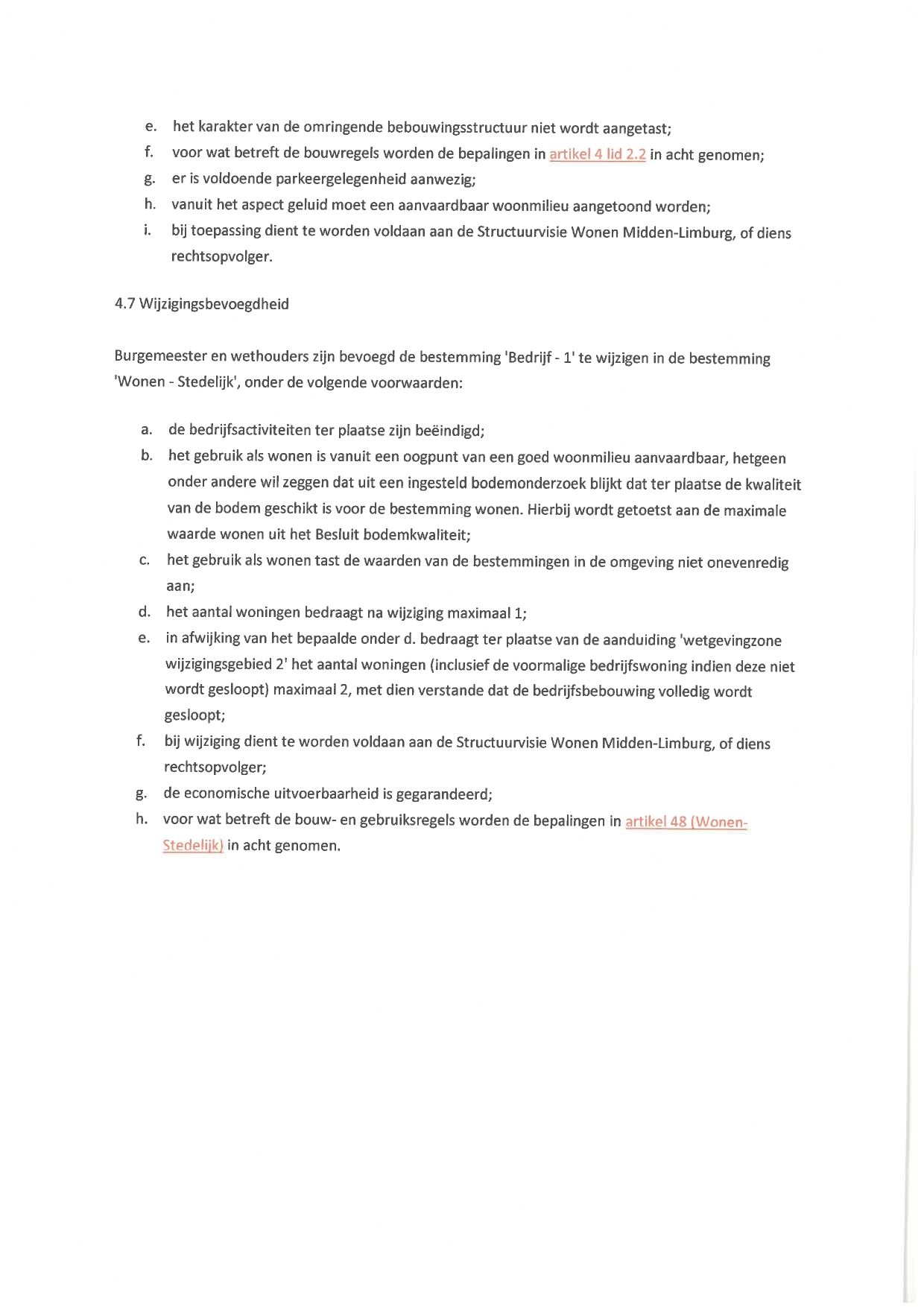 e. het karakter van de omringende bebouwingsstructuur niet wordt aangetast;
f. voor wat betreft de bouwregels worden de bepalingen in artikel 4 lid 2.2 in acht genomen;
g. er is voldoende parkeergelegenheid aanwezig;
h. vanuit het aspect geluid moet een aanvaardbaar woonmilieu aangetoond worden;
i. bij toepassing dient te worden voldaan aan de Structuurvisie Wonen Midden-Limburg, of diens rechtsopvolger.

4.7 Wijzigingsbevoegdheid

Burgemeester en wethouders zijn bevoegd de bestemming 'Bedrijf - 1' te wijzigen in de bestemming 'Wonen - Stedelijk', onder de volgende voorwaarden:

a. de bedrijfsactiviteiten ter plaatse zijn beëindigd;
b. het gebruik als wonen is vanuit een oogpunt van een goed woonmilieu aanvaardbaar, hetgeen onder andere wil zeggen dat uit een ingesteld bodemonderzoek blijkt dat ter plaatse de kwaliteit van de bodem geschikt is voor de bestemming wonen. Hierbij wordt getoetst aan de maximale waarde wonen uit het Besluit bodemkwaliteit;
c. het gebruik als wonen tast de waarden van de bestemmingen in de omgeving niet onevenredig aan;
d. het aantal woningen bedraagt na wijziging maximaal 1;
e. in afwijking van het bepaalde onder d. bedraagt ter plaatse van de aanduiding 'wetgevingzone wijzigingsgebied 2' het aantal woningen (inclusief de voormalige bedrijfswoning indien deze niet wordt gesloopt) maximaal 2, met dien verstande dat de bedrijfsbebouwing volledig wordt gesloopt;
f. bij wijziging dient te worden voldaan aan de Structuurvisie Wonen Midden-Limburg, of diens rechtsopvolger;
g. de economische uitvoerbaarheid is gegarandeerd;
h. voor wat betreft de bouw- en gebruiksregels worden de bepalingen in artikel 48 (Wonen-Stedelijk) in acht genomen.